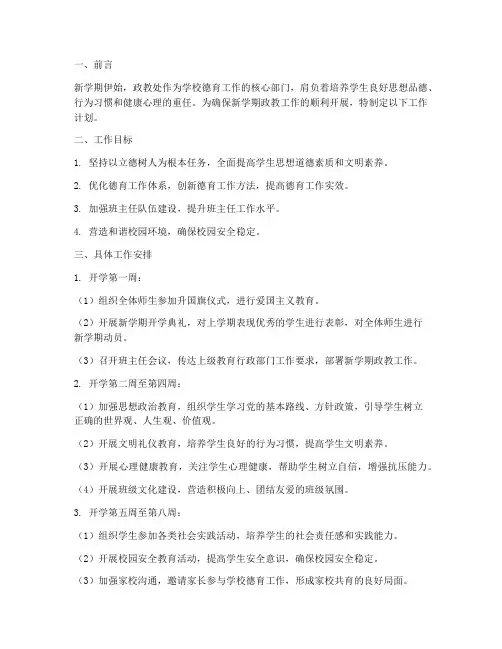 一、前言

新学期伊始，政教处作为学校德育工作的核心部门，肩负着培养学生良好思想品德、行为习惯和健康心理的重任。为确保新学期政教工作的顺利开展，特制定以下工作计划。

二、工作目标

1. 坚持以立德树人为根本任务，全面提高学生思想道德素质和文明素养。

2. 优化德育工作体系，创新德育工作方法，提高德育工作实效。

3. 加强班主任队伍建设，提升班主任工作水平。

4. 营造和谐校园环境，确保校园安全稳定。

三、具体工作安排

1. 开学第一周：

（1）组织全体师生参加升国旗仪式，进行爱国主义教育。

（2）开展新学期开学典礼，对上学期表现优秀的学生进行表彰，对全体师生进行新学期动员。

（3）召开班主任会议，传达上级教育行政部门工作要求，部署新学期政教工作。

2. 开学第二周至第四周：

（1）加强思想政治教育，组织学生学习党的基本路线、方针政策，引导学生树立正确的世界观、人生观、价值观。

（2）开展文明礼仪教育，培养学生良好的行为习惯，提高学生文明素养。

（3）开展心理健康教育，关注学生心理健康，帮助学生树立自信，增强抗压能力。

（4）开展班级文化建设，营造积极向上、团结友爱的班级氛围。

3. 开学第五周至第八周：

（1）组织学生参加各类社会实践活动，培养学生的社会责任感和实践能力。

（2）开展校园安全教育活动，提高学生安全意识，确保校园安全稳定。

（3）加强家校沟通，邀请家长参与学校德育工作，形成家校共育的良好局面。